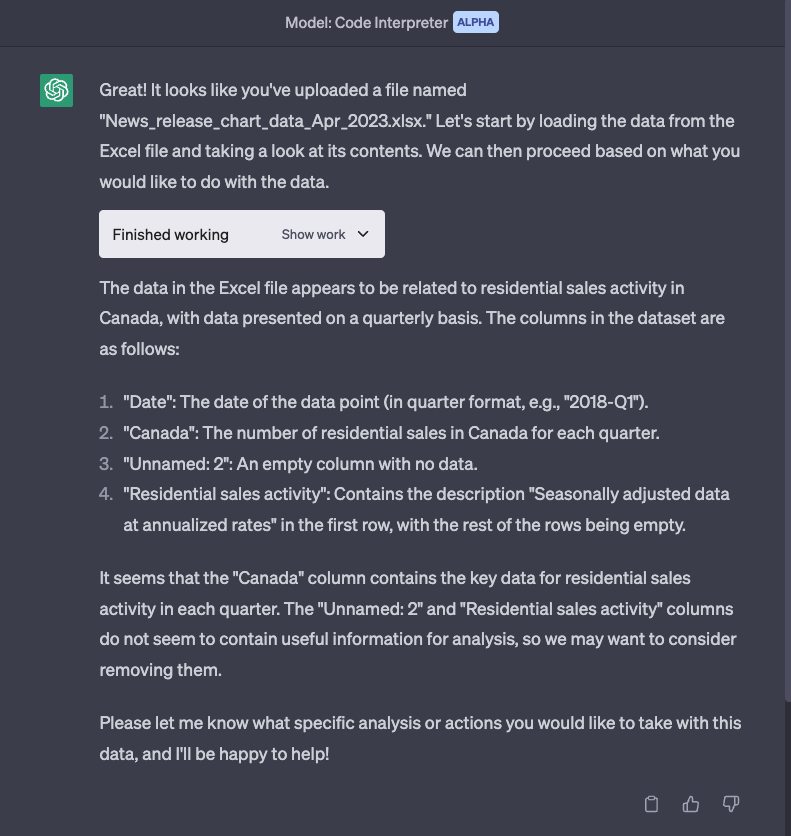 Model: Code Interpreter ALPHA

Great! It looks like you've uploaded a file named "News_release_chart_data_Apr_2023.xlsx." Let's start by loading the data from the Excel file and taking a look at its contents. We can then proceed based on what you would like to do with the data.

Finished working Show work

The data in the Excel file appears to be related to residential sales activity in Canada, with data presented on a quarterly basis. The columns in the dataset are as follows:

1. "Date": The date of the data point (in quarter format, e.g., "2018-Q1").
2. "Canada": The number of residential sales in Canada for each quarter.
3. "Unnamed: 2": An empty column with no data.
4. "Residential sales activity": Contains the description "Seasonally adjusted data at annualized rates" in the first row, with the rest of the rows being empty.

It seems that the "Canada" column contains the key data for residential sales activity in each quarter. The "Unnamed: 2" and "Residential sales activity" columns do not seem to contain useful information for analysis, so we may want to consider removing them.

Please let me know what specific analysis or actions you would like to take with this data, and I'll be happy to help!